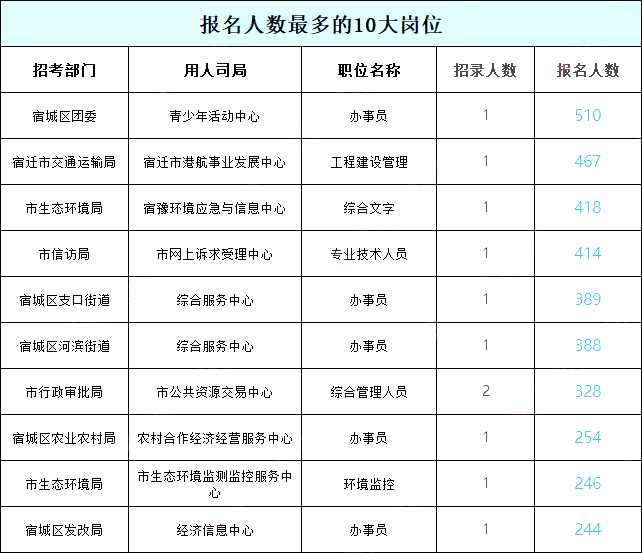 报名人数最多的10大岗位

| 招考部门 | 用人司局 | 职位名称 | 招录人数 | 报名人数 |
|---|---|---|---|---|
| 宿城区团委 | 青少年活动中心 | 办事员 | 1 | 510 |
| 宿迁市交通运输局 | 宿迁市港航事业发展中心 | 工程建设管理 | 1 | 467 |
| 市生态环境局 | 宿豫环境应急与信息中心 | 综合文字 | 1 | 418 |
| 市信访局 | 市网上诉求受理中心 | 专业技术人员 | 1 | 414 |
| 宿城区支口街道 | 综合服务中心 | 办事员 | 1 | 389 |
| 宿城区河滨街道 | 综合服务中心 | 办事员 | 1 | 388 |
| 市行政审批局 | 市公共资源交易中心 | 综合管理人员 | 2 | 328 |
| 宿城区农业农村局 | 农村合作经济经营服务中心 | 办事员 | 1 | 254 |
| 市生态环境局 | 市生态环境监测监控服务中心 | 环境监控 | 1 | 246 |
| 宿城区发改局 | 经济信息中心 | 办事员 | 1 | 244 |